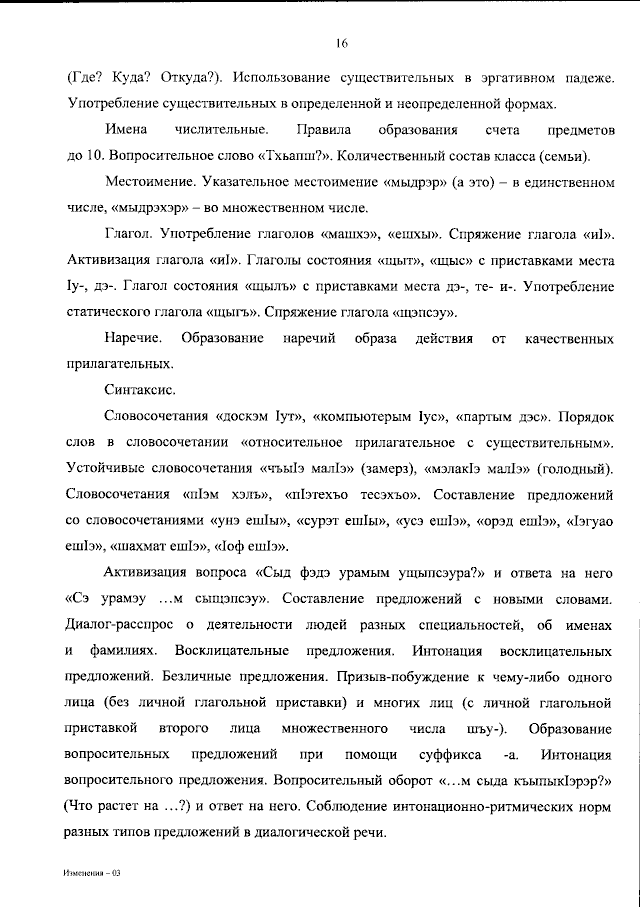 16

(Где? Куда? Откуда?). Использование существительных в эргативном падеже. Употребление существительных в определенной и неопределенной формах.

Имена числительные. Правила образования счета предметов до 10. Вопросительное слово «Тхьапш?». Количественный состав класса (семьи).

Местоимение. Указательное местоимение «мыдрэр» (а это) – в единственном числе, «мыдрэхэр» – во множественном числе.

Глагол. Употребление глаголов «машхэ», «ешхы». Спряжение глагола «иI». Активизация глагола «иI». Глаголы состояния «щыт», «щыс» с приставками места Iу-, дэ-. Глагол состояния «щылъ» с приставками места дэ-, те- и-. Употребление статического глагола «щыгъ». Спряжение глагола «щэпсэу».

Наречие. Образование наречий образа действия от качественных прилагательных.

Синтаксис.

Словосочетания «доскэм Iут», «компьютерым Iус», «партым дэс». Порядок слов в словосочетании «относительное прилагательное с существительным». Устойчивые словосочетания «чъыIэ малIэ» (замерз), «мэлакIэ малIэ» (голодный). Словосочетания «пIэм хэлъ», «пIэтехъо тесэхъо». Составление предложений со словосочетаниями «унэ ешIы», «сурэт ешIы», «усэ ешIэ», «орэд ешIэ», «Iэгуао ешIэ», «шахмат ешIэ», «Iоф ешIэ».

Активизация вопроса «Сыд фэдэ урамым ущыпсэура?» и ответа на него «Сэ урамэу …м сыщэпсэу». Составление предложений с новыми словами. Диалог-расспрос о деятельности людей разных специальностей, об именах и фамилиях. Восклицательные предложения. Интонация восклицательных предложений. Безличные предложения. Призыв-побуждение к чему-либо одного лица (без личной глагольной приставки) и многих лиц (с личной глагольной приставкой второго лица множественного числа шъу-). Образование вопросительных предложений при помощи суффикса -а. Интонация вопросительного предложения. Вопросительный оборот «…м сыда къыпыкIэрэр?» (Что растет на …?) и ответ на него. Соблюдение интонационно-ритмических норм разных типов предложений в диалогической речи.

Изменения – 03